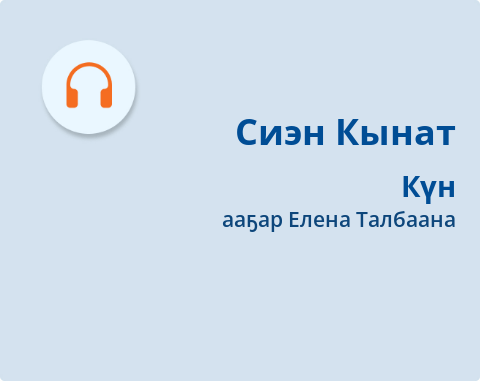 Сиэн Кынат

Күн

ааҕар Елена Талбаана